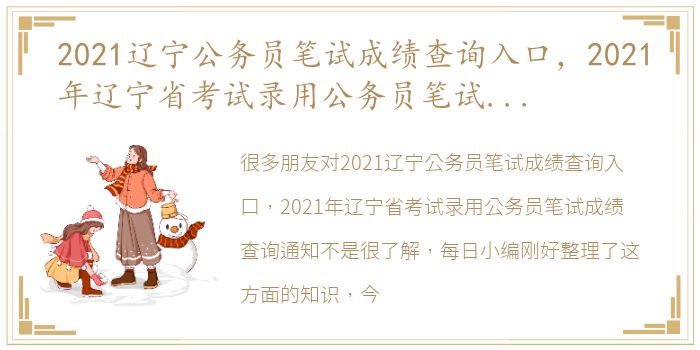 2021辽宁公务员笔试成绩查询入口，2021年辽宁省考试录用公务员笔试...

很多朋友对2021辽宁公务员笔试成绩查询入口，2021年辽宁省考试录用公务员笔试成绩查询通知不是很了解，每日小编刚好整理了这方面的知识，今